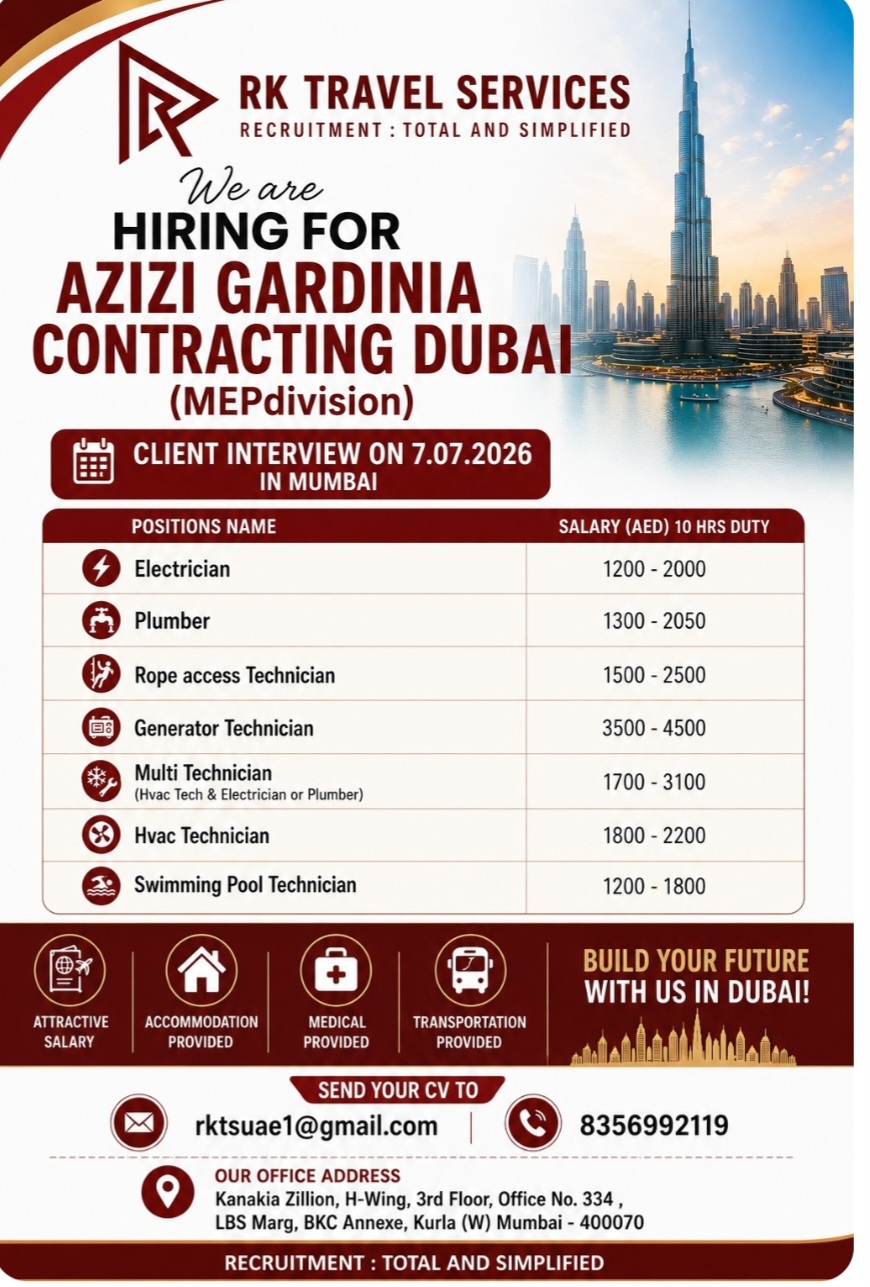 RK TRAVEL SERVICES
RECRUITMENT : TOTAL AND SIMPLIFIED

We are
HIRING FOR
AZIZI GARDINIA CONTRACTING DUBAI
(MEPdivision)

CLIENT INTERVIEW ON 7.07.2026
IN MUMBAI

| POSITIONS NAME | SALARY (AED) 10 HRS DUTY |
|---|---|
| Electrician | 1200 - 2000 |
| Plumber | 1300 - 2050 |
| Rope access Technician | 1500 - 2500 |
| Generator Technician | 3500 - 4500 |
| Multi Technician (Hvac Tech & Electrician or Plumber) | 1700 - 3100 |
| Hvac Technician | 1800 - 2200 |
| Swimming Pool Technician | 1200 - 1800 |

ATTRACTIVE SALARY
ACCOMMODATION PROVIDED
MEDICAL PROVIDED
TRANSPORTATION PROVIDED

BUILD YOUR FUTURE WITH US IN DUBAI!

SEND YOUR CV TO
rktsuae1@gmail.com
8356992119

OUR OFFICE ADDRESS
Kanakia Zillion, H-Wing, 3rd Floor, Office No. 334 , LBS Marg, BKC Annexe, Kurla (W) Mumbai - 400070

RECRUITMENT : TOTAL AND SIMPLIFIED